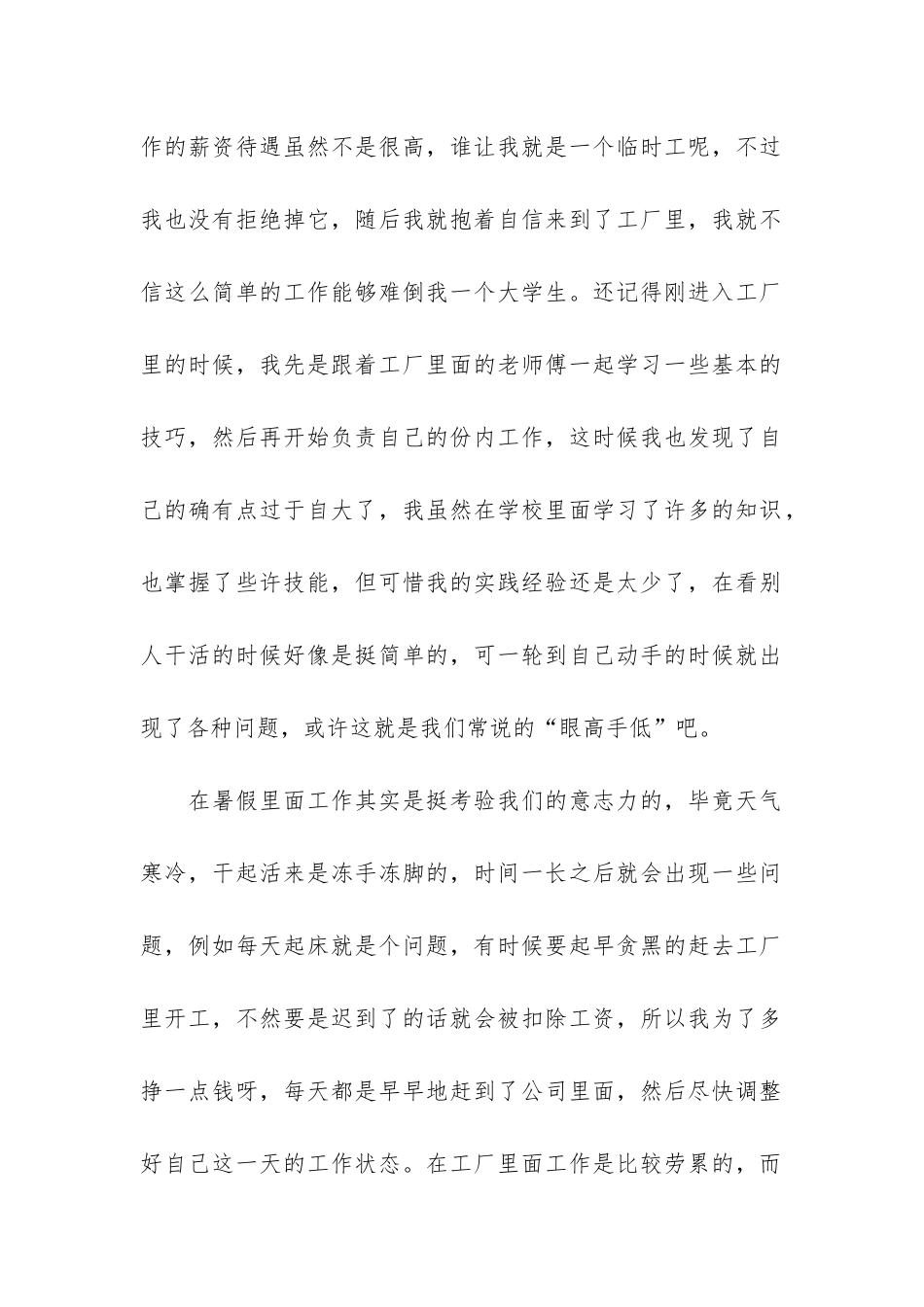 作的薪资待遇虽然不是很高，谁让我就是一个临时工呢，不过我也没有拒绝掉它，随后我就抱着自信来到了工厂里，我就不信这么简单的工作能够难倒我一个大学生。还记得刚进入工厂里的时候，我先是跟着工厂里面的老师傅一起学习一些基本的技巧，然后再开始负责自己的份内工作，这时候我也发现了自己的确有点过于自大了，我虽然在学校里面学习了许多的知识，也掌握了些许技能，但可惜我的实践经验还是太少了，在看别人干活的时候好像是挺简单的，可一轮到自己动手的时候就出现了各种问题，或许这就是我们常说的“眼高手低”吧。

在暑假里面工作其实是挺考验我们的意志力的，毕竟天气寒冷，干起活来是冻手冻脚的，时间一长之后就会出现一些问题，例如每天起床就是个问题，有时候要起早贪黑的赶去工厂里开工，不然要是迟到了的话就会被扣除工资，所以我为了多挣一点钱呀，每天都是早早地赶到了公司里面，然后尽快调整好自己这一天的工作状态。在工厂里面工作是比较劳累的，而